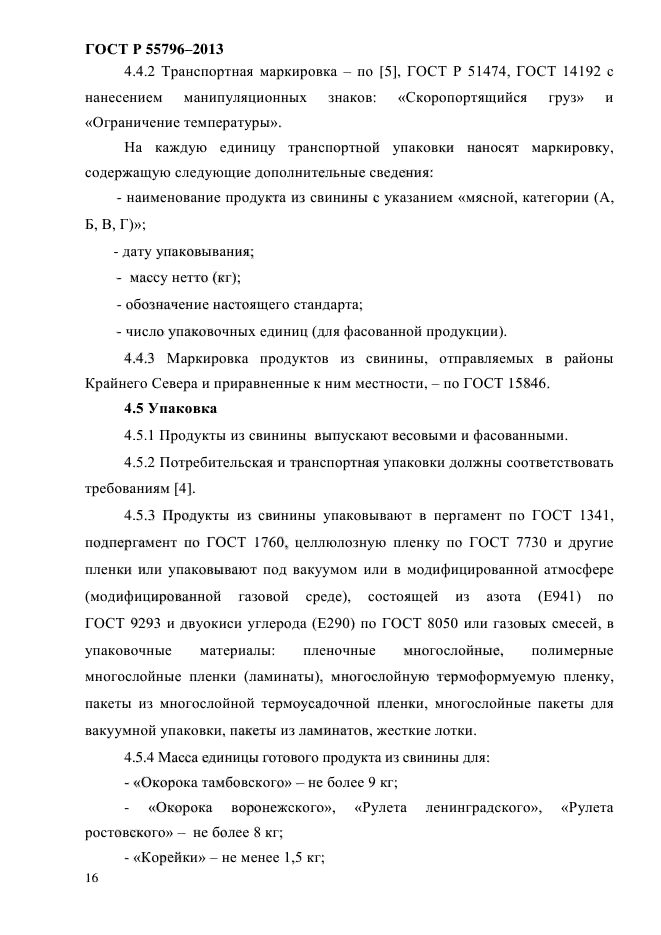 ГОСТ Р 55796–2013

4.4.2 Транспортная маркировка – по [5], ГОСТ Р 51474, ГОСТ 14192 с нанесением манипуляционных знаков: «Скоропортящийся груз» и «Ограничение температуры».

На каждую единицу транспортной упаковки наносят маркировку, содержащую следующие дополнительные сведения:

- наименование продукта из свинины с указанием «мясной, категории (А, Б, В, Г)»;

- дату упаковывания;

- массу нетто (кг);

- обозначение настоящего стандарта;

- число упаковочных единиц (для фасованной продукции).

4.4.3 Маркировка продуктов из свинины, отправляемых в районы Крайнего Севера и приравненные к ним местности, – по ГОСТ 15846.

4.5 Упаковка

4.5.1 Продукты из свинины выпускают весовыми и фасованными.

4.5.2 Потребительская и транспортная упаковки должны соответствовать требованиям [4].

4.5.3 Продукты из свинины упаковывают в пергамент по ГОСТ 1341, подпергамент по ГОСТ 1760, целлюлозную пленку по ГОСТ 7730 и другие пленки или упаковывают под вакуумом или в модифицированной атмосфере (модифицированной газовой среде), состоящей из азота (Е941) по ГОСТ 9293 и двуокиси углерода (Е290) по ГОСТ 8050 или газовых смесей, в упаковочные материалы: пленочные многослойные, полимерные многослойные пленки (ламинаты), многослойную термоформуемую пленку, пакеты из многослойной термоусадочной пленки, многослойные пакеты для вакуумной упаковки, пакеты из ламинатов, жесткие лотки.

4.5.4 Масса единицы готового продукта из свинины для:

- «Окорока тамбовского» – не более 9 кг;

- «Окорока воронежского», «Рулета ленинградского», «Рулета ростовского» – не более 8 кг;

- «Корейки» – не менее 1,5 кг;

16